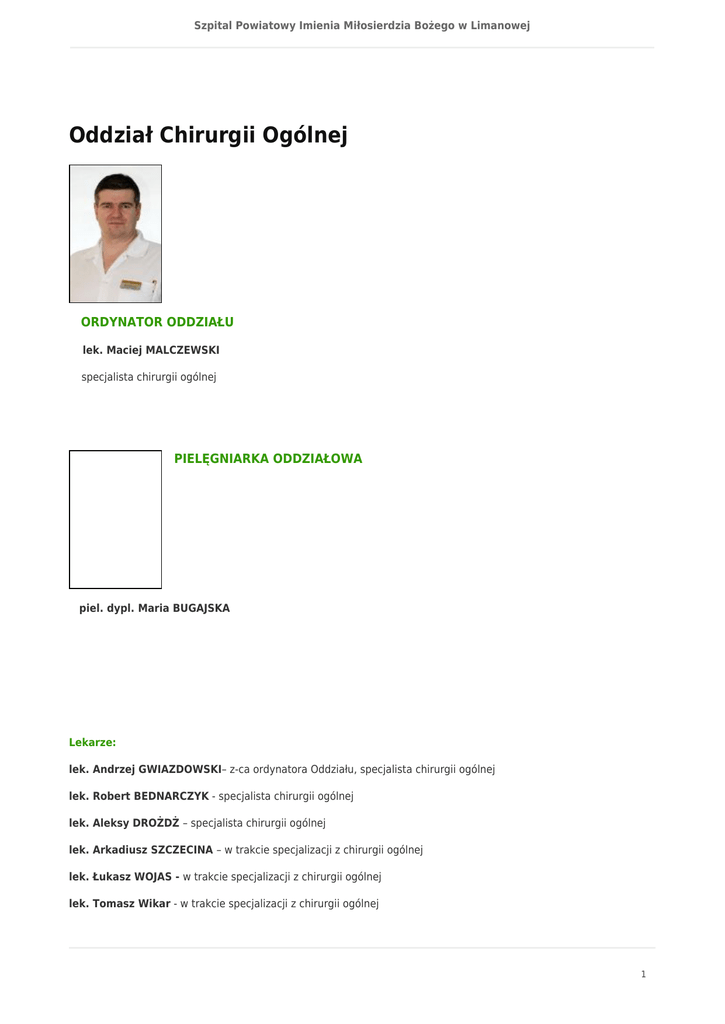 Szpital Powiatowy Imienia Miłosierdzia Bożego w Limanowej

Oddział Chirurgii Ogólnej

ORDYNATOR ODDZIAŁU

lek. Maciej MALCZEWSKI

specjalista chirurgii ogólnej

PIELĘGNIARKA ODDZIAŁOWA

piel. dypl. Maria BUGAJSKA

Lekarze:

lek. Andrzej GWIAZDOWSKI– z-ca ordynatora Oddziału, specjalista chirurgii ogólnej

lek. Robert BEDNARCZYK - specjalista chirurgii ogólnej

lek. Aleksy DROŻDŻ – specjalista chirurgii ogólnej

lek. Arkadiusz SZCZECINA – w trakcie specjalizacji z chirurgii ogólnej

lek. Łukasz WOJAS - w trakcie specjalizacji z chirurgii ogólnej

lek. Tomasz Wikar - w trakcie specjalizacji z chirurgii ogólnej

1